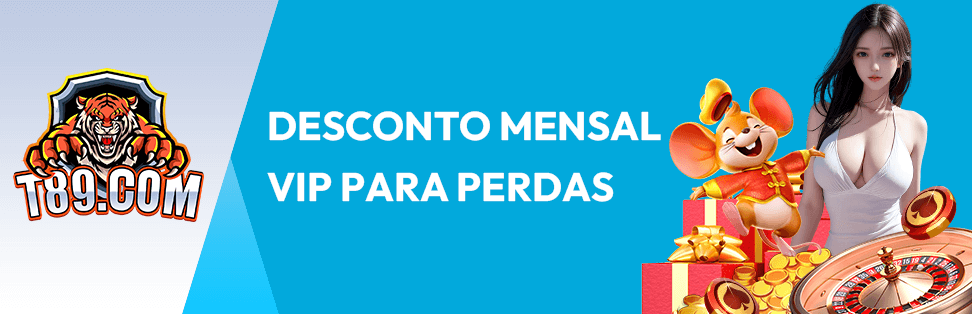 T89.COM

DESCONTO MENSAL
VIP PARA PERDAS